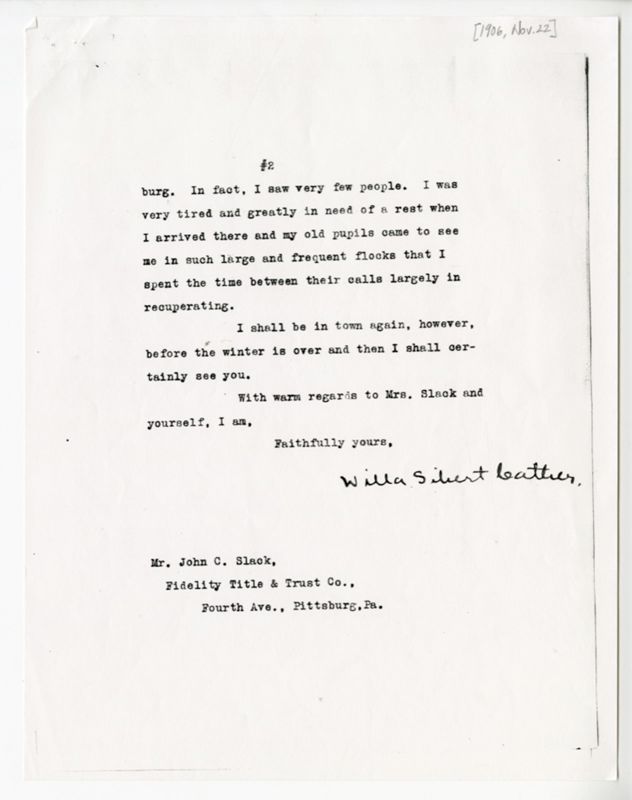 [1906, Nov. 22]

#2

burg. In fact, I saw very few people. I was very tired and greatly in need of a rest when I arrived there and my old pupils came to see me in such large and frequent flocks that I spent the time between their calls largely in recuperating.

I shall be in town again, however, before the winter is over and then I shall certainly see you.

With warm regards to Mrs. Slack and yourself, I am,

Faithfully yours,

Willa Sibert Cather.

Mr. John C. Slack,
Fidelity Title & Trust Co.,
Fourth Ave., Pittsburg, Pa.